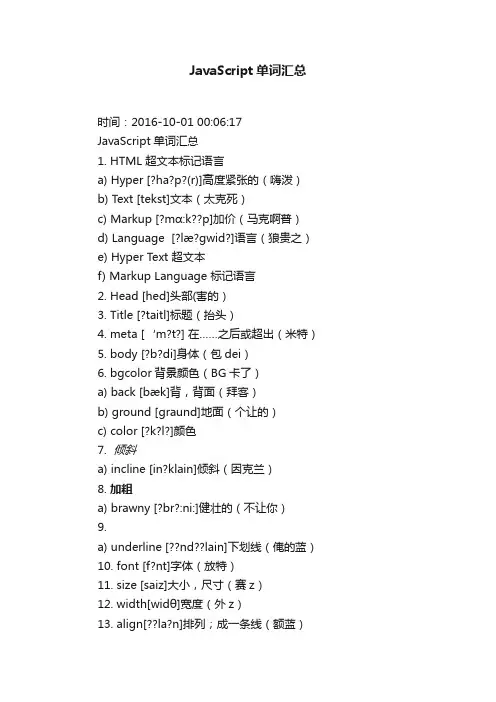 JavaScript 单词汇总

时间：2016-10-01 00:06:17

JavaScript 单词汇总

1. HTML 超文本标记语言

a) Hyper [?ha?p?(r)]高度紧张的（嗨泼）

b) Text [tekst]文本（太克死）

c) Markup [?mɑ:k??p]加价（马克啊普）

d) Language [?læ?gwid?]语言（狼贵之）

e) Hyper Text 超文本

f) Markup Language 标记语言

2. Head [hed]头部(害的）

3. Title [?taitl]标题（抬头）

4. meta [ ‘m?t?] 在......之后或超出（米特）

5. body [?b?di]身体（包 dei）

6. bgcolor 背景颜色（BG 卡了）

a) back [bæk]背，背面（拜客）

b) ground [graund]地面（个让的）

c) color [?k?l?]颜色

7. 倾斜

a) incline [in?klain]倾斜（因克兰）

8. 加粗

a) brawny [?br?:ni:]健壮的（不让你）

9.

a) underline [??nd??lain]下划线（俺的蓝）

10. font [f?nt]字体（放特）

11. size [saiz]大小，尺寸（赛 z）

12. width[widθ]宽度（外 z）

13. align[??la?n]排列；成一条线（额蓝）